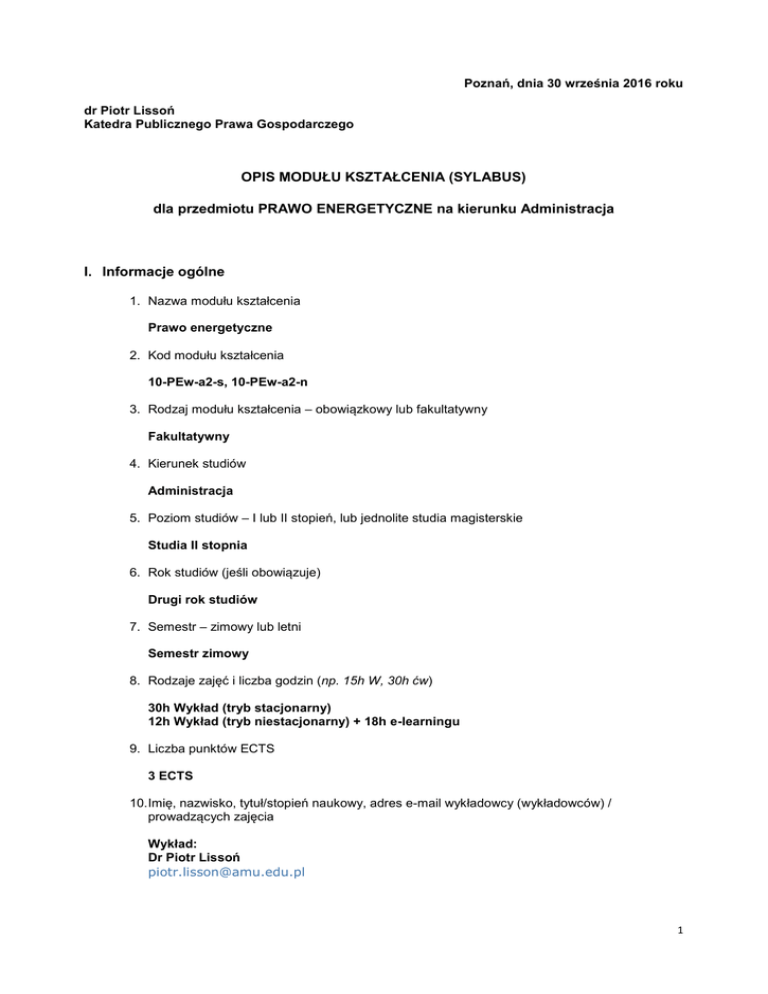 Poznań, dnia 30 września 2016 roku

dr Piotr Lissoń
Katedra Publicznego Prawa Gospodarczego

OPIS MODUŁU KSZTAŁCENIA (SYLABUS)

dla przedmiotu PRAWO ENERGETYCZNE na kierunku Administracja

I. Informacje ogólne

1. Nazwa modułu kształcenia

Prawo energetyczne

2. Kod modułu kształcenia

10-PEw-a2-s, 10-PEw-a2-n

3. Rodzaj modułu kształcenia – obowiązkowy lub fakultatywny

Fakultatywny

4. Kierunek studiów

Administracja

5. Poziom studiów – I lub II stopień, lub jednolite studia magisterskie

Studia II stopnia

6. Rok studiów (jeśli obowiązuje)

Drugi rok studiów

7. Semestr – zimowy lub letni

Semestr zimowy

8. Rodzaje zajęć i liczba godzin (np. 15h W, 30h ćw)

30h Wykład (tryb stacjonarny)
12h Wykład (tryb niestacjonarny) + 18h e-learningu

9. Liczba punktów ECTS

3 ECTS

10. Imię, nazwisko, tytuł/stopień naukowy, adres e-mail wykładowcy (wykładowców) / prowadzących zajęcia

Wykład:
Dr Piotr Lissoń
piotr.lisson@amu.edu.pl

1